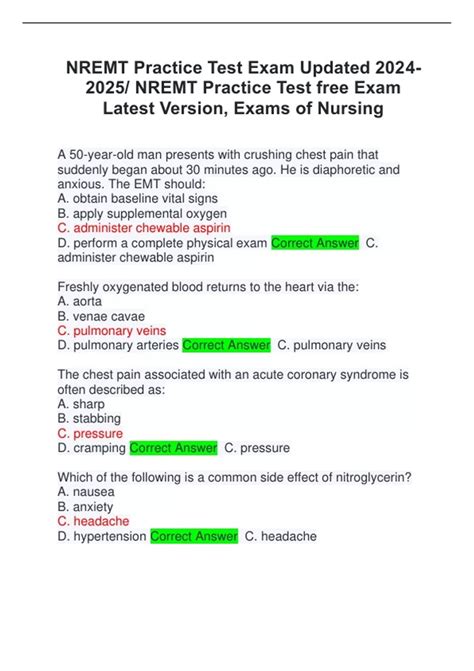 NREMT Practice Test Exam Updated 2024-2025/ NREMT Practice Test free Exam Latest Version, Exams of Nursing

A 50-year-old man presents with crushing chest pain that suddenly began about 30 minutes ago. He is diaphoretic and anxious. The EMT should:
A. obtain baseline vital signs
B. apply supplemental oxygen
C. administer chewable aspirin
D. perform a complete physical exam Correct Answer C. administer chewable aspirin

Freshly oxygenated blood returns to the heart via the:
A. aorta
B. venae cavae
C. pulmonary veins
D. pulmonary arteries Correct Answer C. pulmonary veins

The chest pain associated with an acute coronary syndrome is often described as:
A. sharp
B. stabbing
C. pressure
D. cramping Correct Answer C. pressure

Which of the following is a common side effect of nitroglycerin?
A. nausea
B. anxiety
C. headache
D. hypertension Correct Answer C. headache